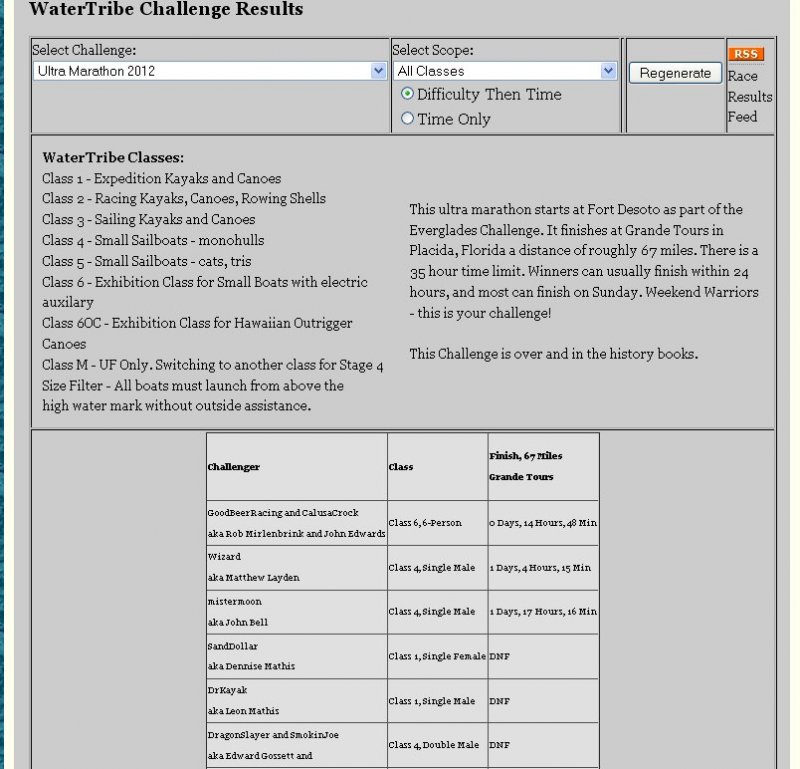 WaterTribe Challenge Results

Select Challenge:
Ultra Marathon 2012

Select Scope:
All Classes
Difficulty Then Time
Time Only

Regenerate

RSS
Race Results Feed

WaterTribe Classes:
Class 1 - Expedition Kayaks and Canoes
Class 2 - Racing Kayaks, Canoes, Rowing Shells
Class 3 - Sailing Kayaks and Canoes
Class 4 - Small Sailboats - monohulls
Class 5 - Small Sailboats - cats, tris
Class 6 - Exhibition Class for Small Boats with electric auxilary
Class 6OC - Exhibition Class for Hawaiian Outrigger Canoes
Class M - UF Only. Switching to another class for Stage 4
Size Filter - All boats must launch from above the high water mark without outside assistance.

This ultra marathon starts at Fort Desoto as part of the Everglades Challenge. It finishes at Grande Tours in Placida, Florida a distance of roughly 67 miles. There is a 35 hour time limit. Winners can usually finish within 24 hours, and most can finish on Sunday. Weekend Warriors - this is your challenge!

This Challenge is over and in the history books.

| Challenger | Class | Finish, 67 Miles Grande Tours |
|---|---|---|
| GoodBeerRacing and CalusaCrock aka Rob Mirlenbrink and John Edwards | Class 6, 6-Person | 0 Days, 14 Hours, 48 Min |
| Wizard aka Matthew Layden | Class 4, Single Male | 1 Days, 4 Hours, 15 Min |
| mistermoon aka John Bell | Class 4, Single Male | 1 Days, 17 Hours, 16 Min |
| SandDollar aka Dennise Mathis | Class 1, Single Female | DNF |
| DrKayak aka Leon Mathis | Class 1, Single Male | DNF |
| DragonSlayer and SmokinJoe aka Edward Gossett and | Class 4, Double Male | DNF |